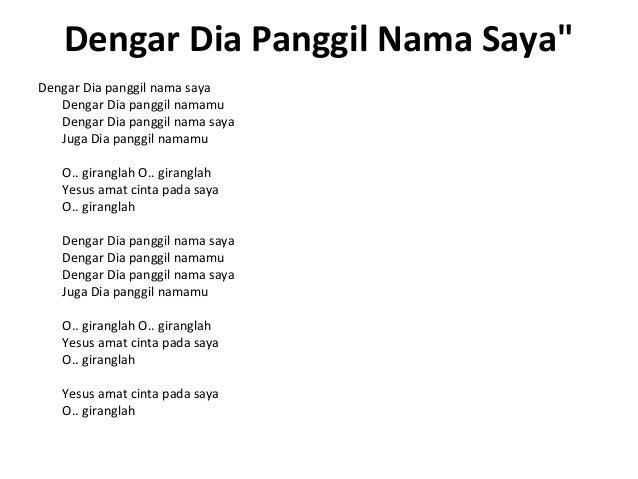 Dengar Dia Panggil Nama Saya"

Dengar Dia panggil nama saya
Dengar Dia panggil namamu
Dengar Dia panggil nama saya
Juga Dia panggil namamu

O.. giranglah O.. giranglah
Yesus amat cinta pada saya
O.. giranglah

Dengar Dia panggil nama saya
Dengar Dia panggil namamu
Dengar Dia panggil nama saya
Juga Dia panggil namamu

O.. giranglah O.. giranglah
Yesus amat cinta pada saya
O.. giranglah

Yesus amat cinta pada saya
O.. giranglah